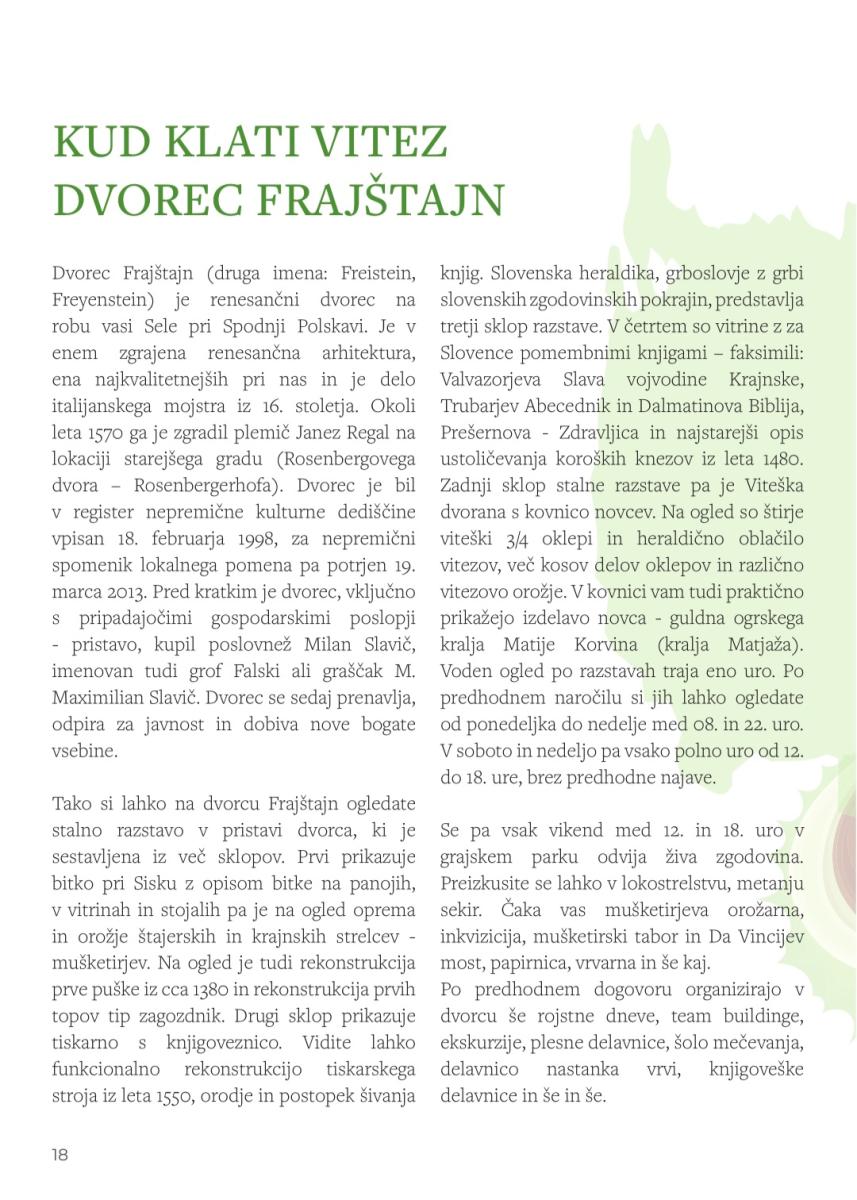 KUD KLATI VITEZ
DVOREC FRAJŠTAJN

Dvorec Frajštajn (druga imena: Freistein, Freyenstein) je renesančni dvorec na robu vasi Sele pri Spodnji Polskavi. Je v enem zgrajena renesančna arhitektura, ena najkvalitetnejših pri nas in je delo italijanskega mojstra iz 16. stoletja. Okoli leta 1570 ga je zgradil plemič Janez Regal na lokaciji starejšega gradu (Rosenbergovega dvora – Rosenbergerhofa). Dvorec je bil v register nepremične kulturne dediščine vpisan 18. februarja 1998, za nepremični spomenik lokalnega pomena pa potrjen 19. marca 2013. Pred kratkim je dvorec, vključno s pripadajočimi gospodarskimi poslopji - pristavo, kupil poslovnež Milan Slavič, imenovan tudi grof Falski ali graščak M. Maximilian Slavič. Dvorec se sedaj prenavlja, odpira za javnost in dobiva nove bogate vsebine.

Tako si lahko na dvorcu Frajštajn ogledate stalno razstavo v pristavi dvorca, ki je sestavljena iz več sklopov. Prvi prikazuje bitko pri Sisku z opisom bitke na panojih, v vitrinah in stojalih pa je na ogled oprema in orožje štajerskih in krajnskih strelcev - mušketirjev. Na ogled je tudi rekonstrukcija prve puške iz cca 1380 in rekonstrukcija prvih topov tip zagozdnik. Drugi sklop prikazuje tiskarno s knjigoveznico. Vidite lahko funkcionalno rekonstrukcijo tiskarskega stroja iz leta 1550, orodje in postopek šivanja knjig. Slovenska heraldika, grboslovje z grbi slovenskih zgodovinskih pokrajin, predstavlja tretji sklop razstave. V četrtem so vitrine z za Slovence pomembnimi knjigami – faksimili: Valvazorjeva Slava vojvodine Krajnske, Trubarjev Abecednik in Dalmatinova Biblija, Prešernova - Zdravljica in najstarejši opis ustoličevanja koroških knezov iz leta 1480. Zadnji sklop stalne razstave pa je Viteška dvorana s kovnico novcev. Na ogled so štirje viteški 3/4 oklepi in heraldično oblačilo vitezov, več kosov delov oklepov in različno vitezovo orožje. V kovnici vam tudi praktično prikažejo izdelavo novca - guldna ogrskega kralja Matije Korvina (kralja Matjaža). Voden ogled po razstavah traja eno uro. Po predhodnem naročilu si jih lahko ogledate od ponedeljka do nedelje med 08. in 22. uro. V soboto in nedeljo pa vsako polno uro od 12. do 18. ure, brez predhodne najave.

Se pa vsak vikend med 12. in 18. uro v grajskem parku odvija živa zgodovina. Preizkusite se lahko v lokostrelstvu, metanju sekir. Čaka vas mušketirjeva orožarna, inkvizicija, mušketirski tabor in Da Vincijev most, papirnica, vrvarna in še kaj.
Po predhodnem dogovoru organizirajo v dvorcu še rojstne dneve, team buildinge, ekskurzije, plesne delavnice, šolo mečevanja, delavnico nastanka vrvi, knjigoveške delavnice in še in še.

18